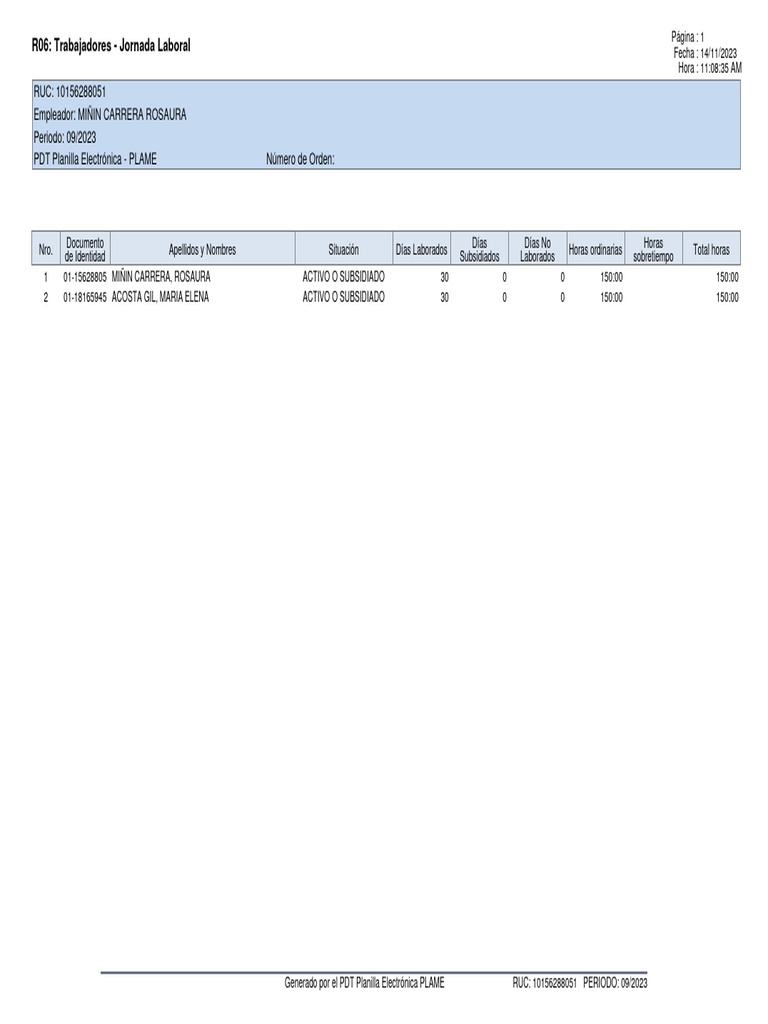 R06: Trabajadores - Jornada Laboral

Página : 1
Fecha : 14/11/2023
Hora : 11:08:35 AM

RUC: 10156288051
Empleador: MIÑIN CARRERA ROSAURA
Periodo: 09/2023
PDT Planilla Electrónica - PLAME

Número de Orden:

| Nro. | Documento de Identidad | Apellidos y Nombres | Situación | Días Laborados | Días Subsidiados | Días No Laborados | Horas ordinarias | Horas sobretiempo | Total horas |
|---|---|---|---|---|---|---|---|---|---|
| 1 | 01-15628805 | MIÑIN CARRERA, ROSAURA | ACTIVO O SUBSIDIADO | 30 | 0 | 0 | 150:00 | | 150:00 |
| 2 | 01-18165945 | ACOSTA GIL, MARIA ELENA | ACTIVO O SUBSIDIADO | 30 | 0 | 0 | 150:00 | | 150:00 |

Generado por el PDT Planilla Electrónica PLAME

RUC: 10156288051 PERIODO: 09/2023